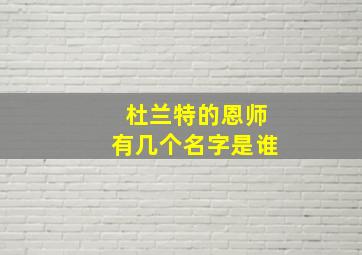 杜兰特的恩师
有几个名字是谁